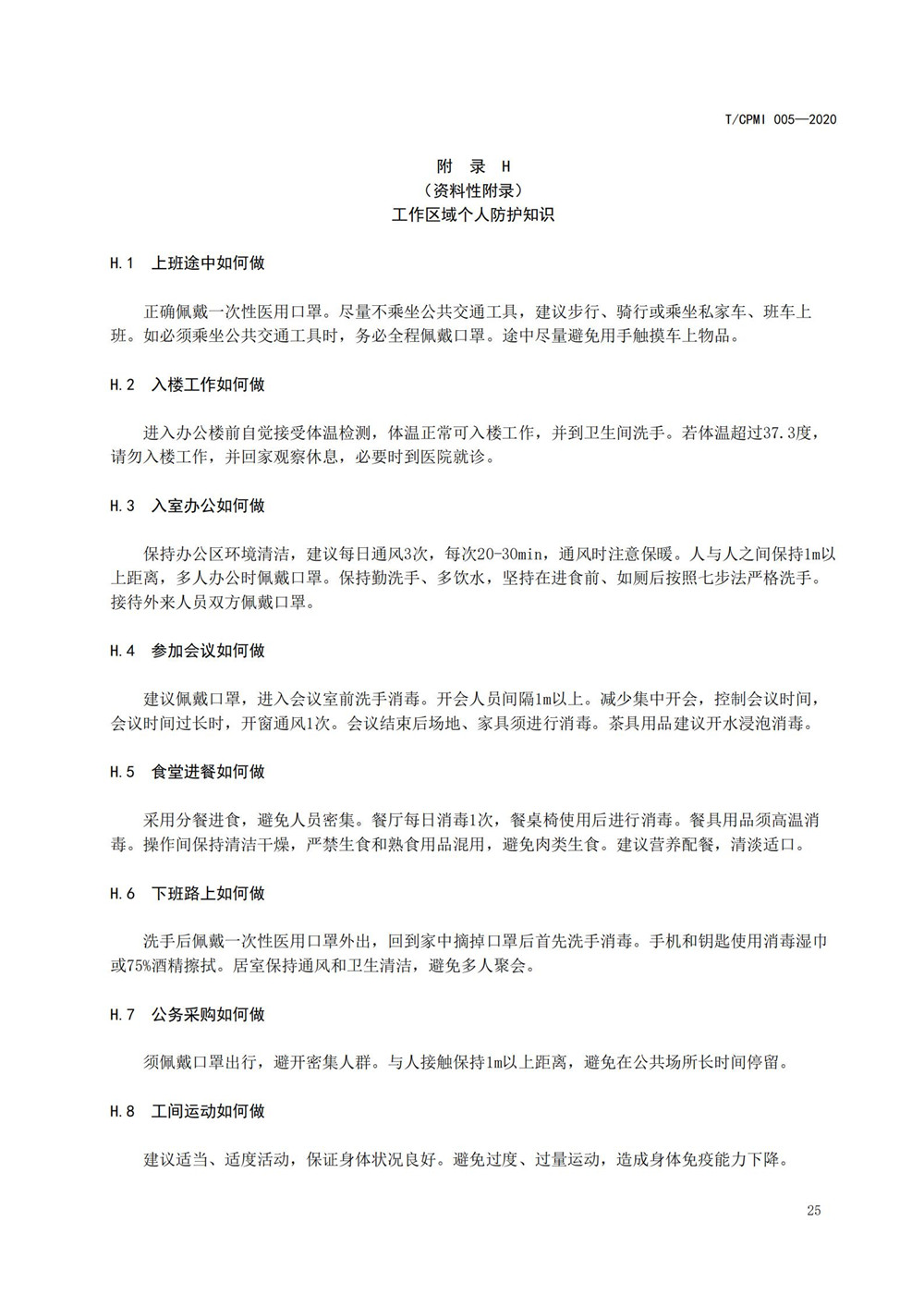 T/CPMI 005—2020

附 录 H
（资料性附录）
工作区域个人防护知识

H.1 上班途中如何做

正确佩戴一次性医用口罩。尽量不乘坐公共交通工具，建议步行、骑行或乘坐私家车、班车上班。如必须乘坐公共交通工具时，务必全程佩戴口罩。途中尽量避免用手触摸车上物品。

H.2 入楼工作如何做

进入办公楼前自觉接受体温检测，体温正常可入楼工作，并到卫生间洗手。若体温超过37.3度，请勿入楼工作，并回家观察休息，必要时到医院就诊。

H.3 入室办公如何做

保持办公区环境清洁，建议每日通风3次，每次20-30min，通风时注意保暖。人与人之间保持1m以上距离，多人办公时佩戴口罩。保持勤洗手、多饮水，坚持在进食前、如厕后按照七步法严格洗手。接待外来人员双方佩戴口罩。

H.4 参加会议如何做

建议佩戴口罩，进入会议室前洗手消毒。开会人员间隔1m以上。减少集中开会，控制会议时间，会议时间过长时，开窗通风1次。会议结束后场地、家具须进行消毒。茶具用品建议开水浸泡消毒。

H.5 食堂进餐如何做

采用分餐进食，避免人员密集。餐厅每日消毒1次，餐桌椅使用后进行消毒。餐具用品须高温消毒。操作间保持清洁干燥，严禁生食和熟食用品混用，避免肉类生食。建议营养配餐，清淡适口。

H.6 下班路上如何做

洗手后佩戴一次性医用口罩外出，回到家中摘掉口罩后首先洗手消毒。手机和钥匙使用消毒湿巾或75%酒精擦拭。居室保持通风和卫生清洁，避免多人聚会。

H.7 公务采购如何做

须佩戴口罩出行，避开密集人群。与人接触保持1m以上距离，避免在公共场所长时间停留。

H.8 工间运动如何做

建议适当、适度活动，保证身体状况良好。避免过度、过量运动，造成身体免疫能力下降。

25